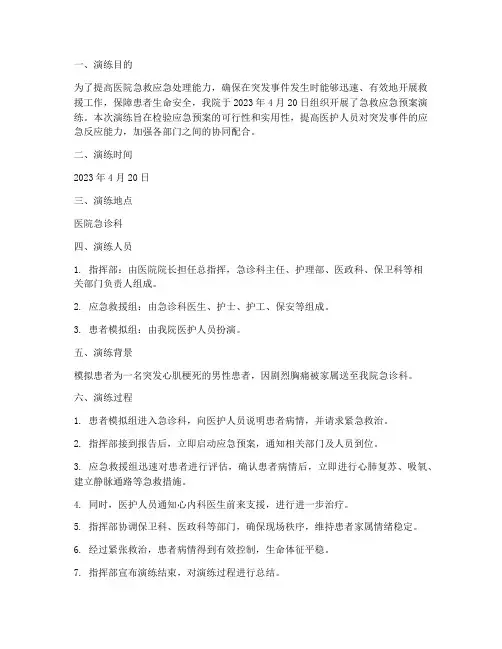 一、演练目的

为了提高医院急救应急处理能力，确保在突发事件发生时能够迅速、有效地开展救援工作，保障患者生命安全，我院于 2023 年 4 月 20 日组织开展了急救应急预案演练。本次演练旨在检验应急预案的可行性和实用性，提高医护人员对突发事件的应急反应能力，加强各部门之间的协同配合。

二、演练时间

2023 年 4 月 20 日

三、演练地点

医院急诊科

四、演练人员

1. 指挥部：由医院院长担任总指挥，急诊科主任、护理部、医政科、保卫科等相关部门负责人组成。

2. 应急救援组：由急诊科医生、护士、护工、保安等组成。

3. 患者模拟组：由我院医护人员扮演。

五、演练背景

模拟患者为一名突发心肌梗死的男性患者，因剧烈胸痛被家属送至我院急诊科。

六、演练过程

1. 患者模拟组进入急诊科，向医护人员说明患者病情，并请求紧急救治。

2. 指挥部接到报告后，立即启动应急预案，通知相关部门及人员到位。

3. 应急救援组迅速对患者进行评估，确认患者病情后，立即进行心肺复苏、吸氧、建立静脉通路等急救措施。

4. 同时，医护人员通知心内科医生前来支援，进行进一步治疗。

5. 指挥部协调保卫科、医政科等部门，确保现场秩序，维持患者家属情绪稳定。

6. 经过紧张救治，患者病情得到有效控制，生命体征平稳。

7. 指挥部宣布演练结束，对演练过程进行总结。